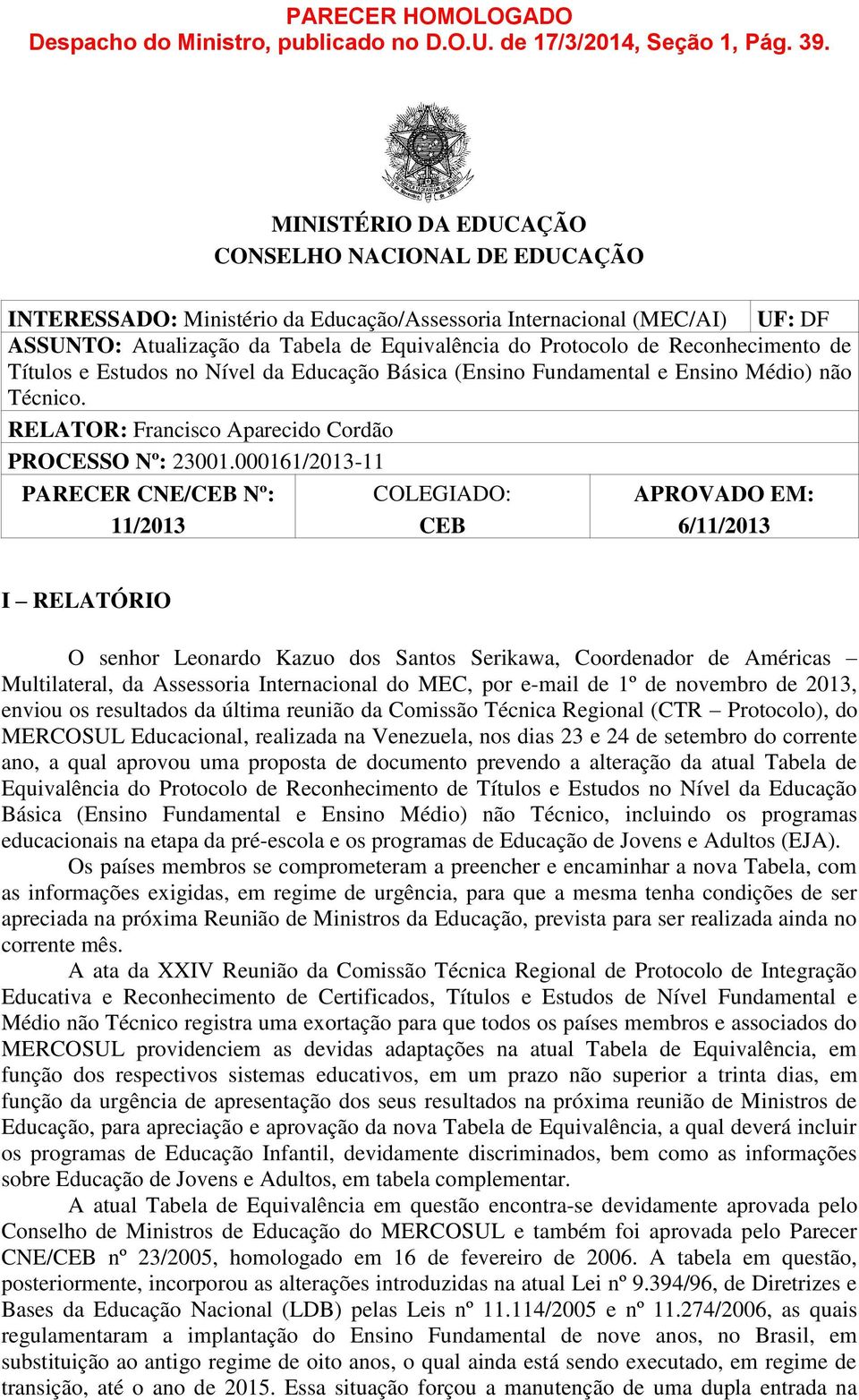 PARECER HOMOLOGADO
Despacho do Ministro, publicado no D.O.U. de 17/3/2014, Seção 1, Pág. 39.

MINISTÉRIO DA EDUCAÇÃO
CONSELHO NACIONAL DE EDUCAÇÃO

INTERESSADO: Ministério da Educação/Assessoria Internacional (MEC/AI) UF: DF
ASSUNTO: Atualização da Tabela de Equivalência do Protocolo de Reconhecimento de Títulos e Estudos no Nível da Educação Básica (Ensino Fundamental e Ensino Médio) não Técnico.
RELATOR: Francisco Aparecido Cordão
PROCESSO Nº: 23001.000161/2013-11

| PARECER CNE/CEB Nº: 11/2013 | COLEGIADO: CEB | APROVADO EM: 6/11/2013 |
|---|---|---|

I – RELATÓRIO

O senhor Leonardo Kazuo dos Santos Serikawa, Coordenador de Américas – Multilateral, da Assessoria Internacional do MEC, por e-mail de 1º de novembro de 2013, enviou os resultados da última reunião da Comissão Técnica Regional (CTR – Protocolo), do MERCOSUL Educacional, realizada na Venezuela, nos dias 23 e 24 de setembro do corrente ano, a qual aprovou uma proposta de documento prevendo a alteração da atual Tabela de Equivalência do Protocolo de Reconhecimento de Títulos e Estudos no Nível da Educação Básica (Ensino Fundamental e Ensino Médio) não Técnico, incluindo os programas educacionais na etapa da pré-escola e os programas de Educação de Jovens e Adultos (EJA).
Os países membros se comprometeram a preencher e encaminhar a nova Tabela, com as informações exigidas, em regime de urgência, para que a mesma tenha condições de ser apreciada na próxima Reunião de Ministros da Educação, prevista para ser realizada ainda no corrente mês.
A ata da XXIV Reunião da Comissão Técnica Regional de Protocolo de Integração Educativa e Reconhecimento de Certificados, Títulos e Estudos de Nível Fundamental e Médio não Técnico registra uma exortação para que todos os países membros e associados do MERCOSUL providenciem as devidas adaptações na atual Tabela de Equivalência, em função dos respectivos sistemas educativos, em um prazo não superior a trinta dias, em função da urgência de apresentação dos seus resultados na próxima reunião de Ministros de Educação, para apreciação e aprovação da nova Tabela de Equivalência, a qual deverá incluir os programas de Educação Infantil, devidamente discriminados, bem como as informações sobre Educação de Jovens e Adultos, em tabela complementar.
A atual Tabela de Equivalência em questão encontra-se devidamente aprovada pelo Conselho de Ministros de Educação do MERCOSUL e também foi aprovada pelo Parecer CNE/CEB nº 23/2005, homologado em 16 de fevereiro de 2006. A tabela em questão, posteriormente, incorporou as alterações introduzidas na atual Lei nº 9.394/96, de Diretrizes e Bases da Educação Nacional (LDB) pelas Leis nº 11.114/2005 e nº 11.274/2006, as quais regulamentaram a implantação do Ensino Fundamental de nove anos, no Brasil, em substituição ao antigo regime de oito anos, o qual ainda está sendo executado, em regime de transição, até o ano de 2015. Essa situação forçou a manutenção de uma dupla entrada na